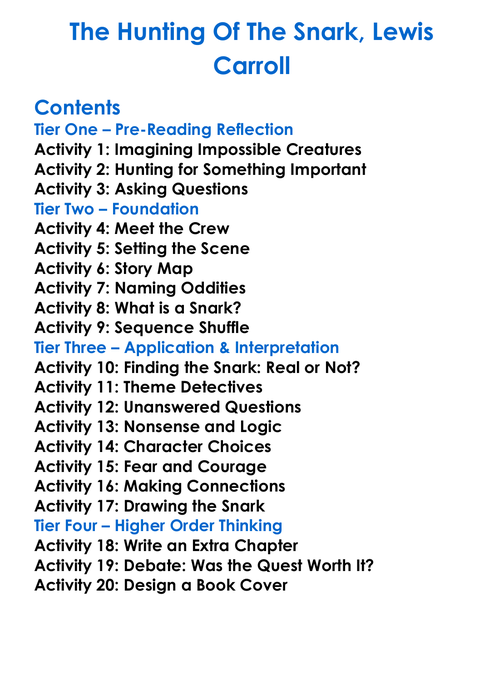 The Hunting Of The Snark, Lewis Carroll

Contents
Tier One – Pre-Reading Reflection
Activity 1: Imagining Impossible Creatures
Activity 2: Hunting for Something Important
Activity 3: Asking Questions
Tier Two – Foundation
Activity 4: Meet the Crew
Activity 5: Setting the Scene
Activity 6: Story Map
Activity 7: Naming Oddities
Activity 8: What is a Snark?
Activity 9: Sequence Shuffle
Tier Three – Application & Interpretation
Activity 10: Finding the Snark: Real or Not?
Activity 11: Theme Detectives
Activity 12: Unanswered Questions
Activity 13: Nonsense and Logic
Activity 14: Character Choices
Activity 15: Fear and Courage
Activity 16: Making Connections
Activity 17: Drawing the Snark
Tier Four – Higher Order Thinking
Activity 18: Write an Extra Chapter
Activity 19: Debate: Was the Quest Worth It?
Activity 20: Design a Book Cover